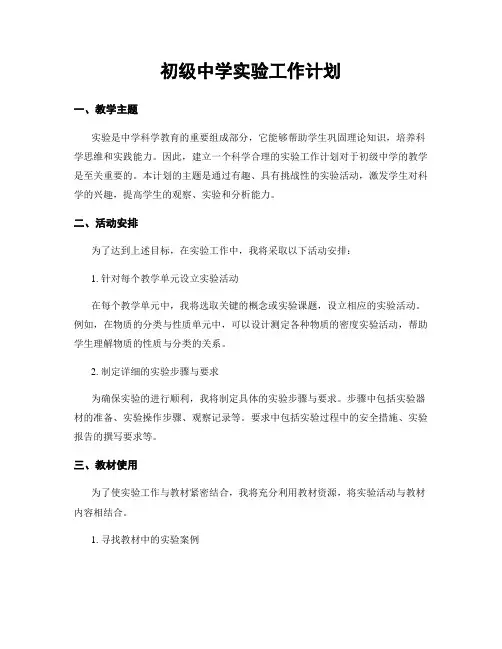 初级中学实验工作计划

一、教学主题

实验是中学科学教育的重要组成部分，它能够帮助学生巩固理论知识，培养科学思维和实践能力。因此，建立一个科学合理的实验工作计划对于初级中学的教学是至关重要的。本计划的主题是通过有趣、具有挑战性的实验活动，激发学生对科学的兴趣，提高学生的观察、实验和分析能力。

二、活动安排

为了达到上述目标，在实验工作中，我将采取以下活动安排：

1. 针对每个教学单元设立实验活动

在每个教学单元中，我将选取关键的概念或实验课题，设立相应的实验活动。例如，在物质的分类与性质单元中，可以设计测定各种物质的密度实验活动，帮助学生理解物质的性质与分类的关系。

2. 制定详细的实验步骤与要求

为确保实验的进行顺利，我将制定具体的实验步骤与要求。步骤中包括实验器材的准备、实验操作步骤、观察记录等。要求中包括实验过程中的安全措施、实验报告的撰写要求等。

三、教材使用

为了使实验工作与教材紧密结合，我将充分利用教材资源，将实验活动与教材内容相结合。

1. 寻找教材中的实验案例